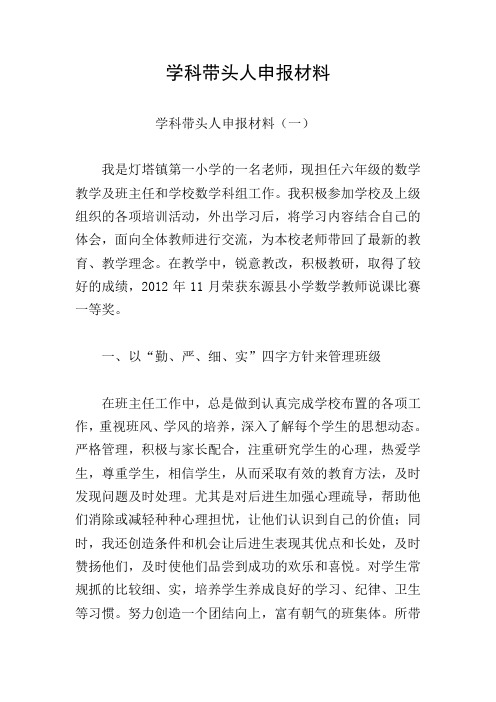 学科带头人申报材料

学科带头人申报材料（一）

我是灯塔镇第一小学的一名老师，现担任六年级的数学教学及班主任和学校数学科组工作。我积极参加学校及上级组织的各项培训活动，外出学习后，将学习内容结合自己的体会，面向全体教师进行交流，为本校老师带回了最新的教育、教学理念。在教学中，锐意教改，积极教研，取得了较好的成绩，2012 年 11 月荣获东源县小学数学教师说课比赛一等奖。

一、以“勤、严、细、实”四字方针来管理班级

在班主任工作中，总是做到认真完成学校布置的各项工作，重视班风、学风的培养，深入了解每个学生的思想动态。严格管理，积极与家长配合，注重研究学生的心理，热爱学生，尊重学生，相信学生，从而采取有效的教育方法，及时发现问题及时处理。尤其是对后进生加强心理疏导，帮助他们消除或减轻种种心理担忧，让他们认识到自己的价值；同时，我还创造条件和机会让后进生表现其优点和长处，及时赞扬他们，及时使他们品尝到成功的欢乐和喜悦。对学生常规抓的比较细、实，培养学生养成良好的学习、纪律、卫生等习惯。努力创造一个团结向上，富有朝气的班集体。所带